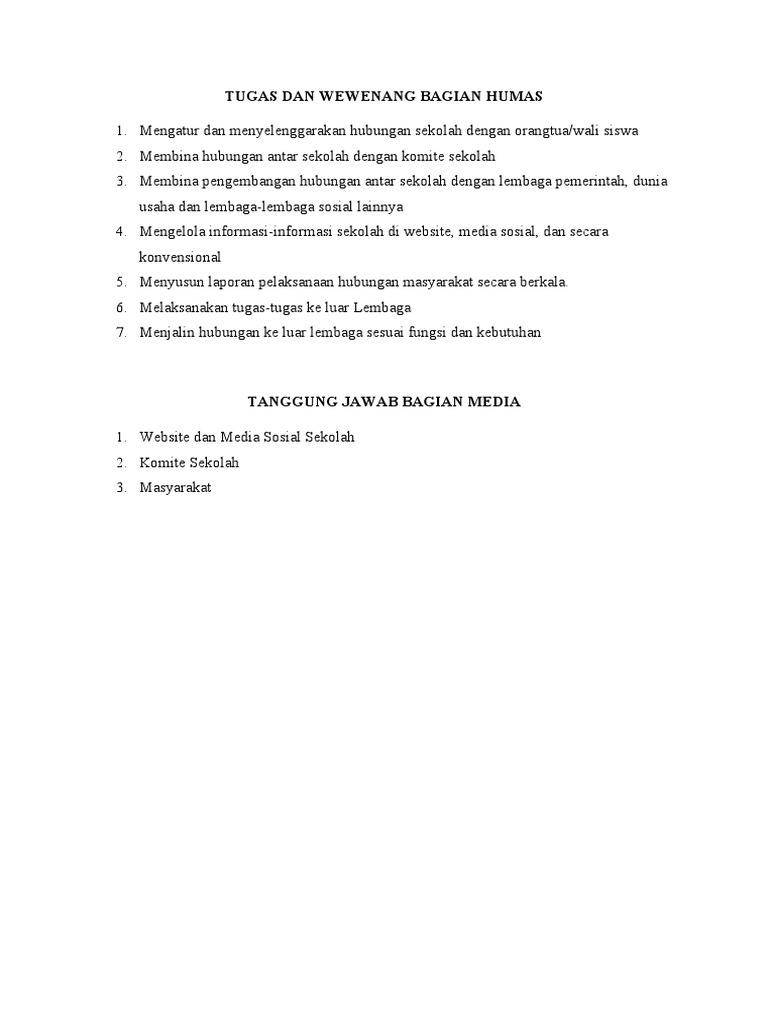 TUGAS DAN WEWENANG BAGIAN HUMAS

1. Mengatur dan menyelenggarakan hubungan sekolah dengan orangtua/wali siswa
2. Membina hubungan antar sekolah dengan komite sekolah
3. Membina pengembangan hubungan antar sekolah dengan lembaga pemerintah, dunia usaha dan lembaga-lembaga sosial lainnya
4. Mengelola informasi-informasi sekolah di website, media sosial, dan secara konvensional
5. Menyusun laporan pelaksanaan hubungan masyarakat secara berkala.
6. Melaksanakan tugas-tugas ke luar Lembaga
7. Menjalin hubungan ke luar lembaga sesuai fungsi dan kebutuhan

TANGGUNG JAWAB BAGIAN MEDIA

1. Website dan Media Sosial Sekolah
2. Komite Sekolah
3. Masyarakat